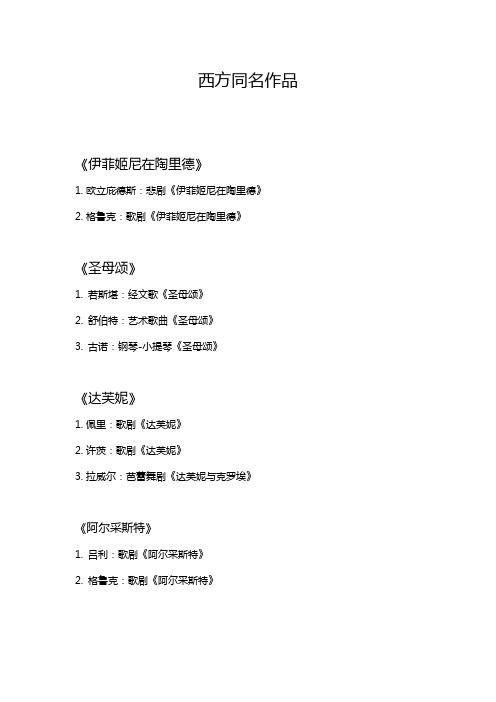 西方同名作品

《伊菲姬尼在陶里德》

1. 欧立庇德斯：悲剧《伊菲姬尼在陶里德》

2. 格鲁克：歌剧《伊菲姬尼在陶里德》

《圣母颂》

1. 若斯堪：经文歌《圣母颂》

2. 舒伯特：艺术歌曲《圣母颂》

3. 古诺：钢琴-小提琴《圣母颂》

《达芙妮》

1. 佩里：歌剧《达芙妮》

2. 许茨：歌剧《达芙妮》

3. 拉威尔：芭蕾舞剧《达芙妮与克罗埃》

《阿尔采斯特》

1. 吕利：歌剧《阿尔采斯特》

2. 格鲁克：歌剧《阿尔采斯特》